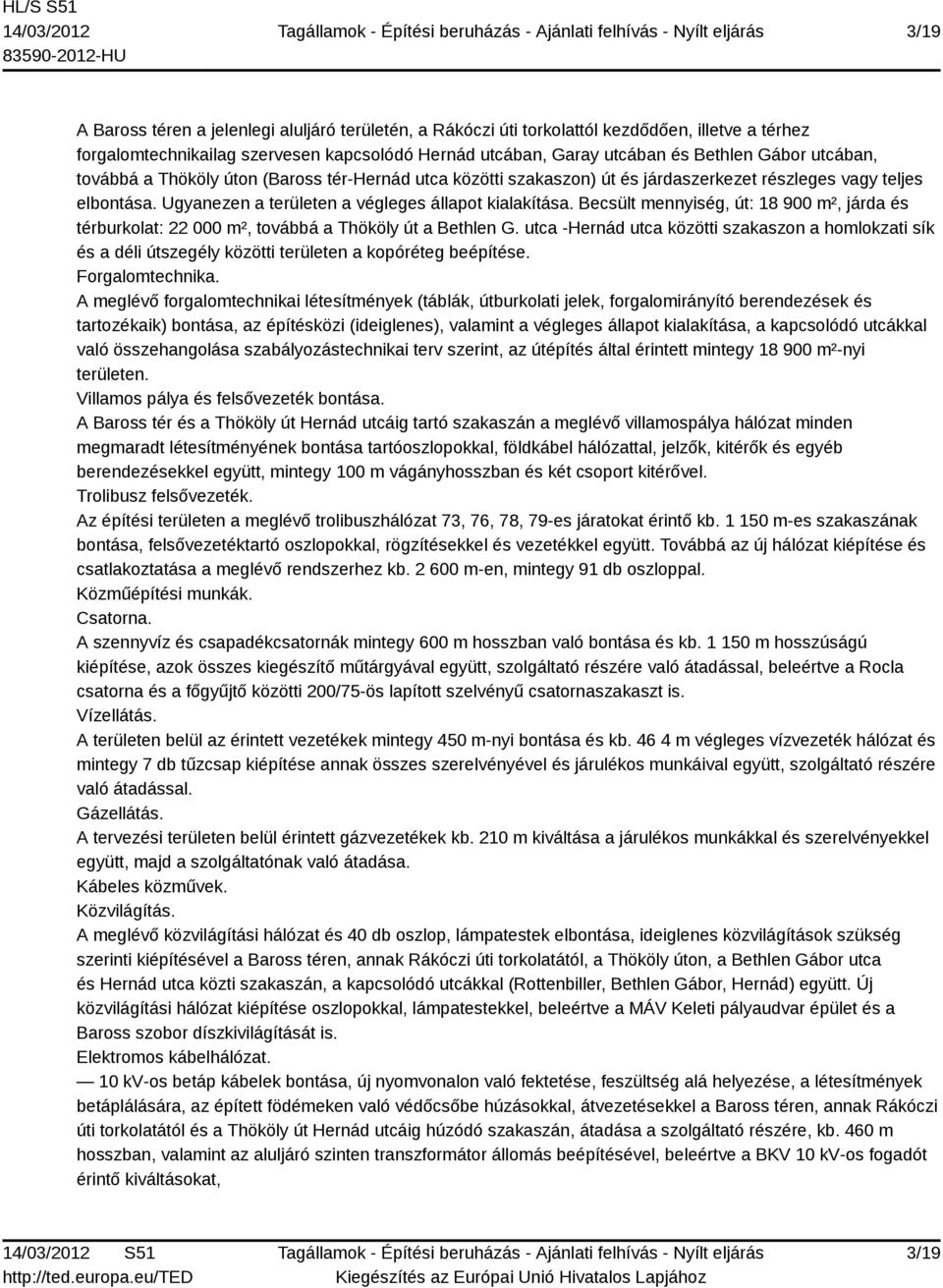 HL/S S51
14/03/2012
83590-2012-HU

Tagállamok - Építési beruházás - Ajánlati felhívás - Nyílt eljárás

3/19

A Baross téren a jelenlegi aluljáró területén, a Rákóczi úti torkolattól kezdődően, illetve a térhez forgalomtechnikailag szervesen kapcsolódó Hernád utcában, Garay utcában és Bethlen Gábor utcában, továbbá a Thököly úton (Baross tér-Hernád utca közötti szakaszon) út és járdaszerkezet részleges vagy teljes elbontása. Ugyanezen a területen a végleges állapot kialakítása. Becsült mennyiség, út: 18 900 m², járda és térburkolat: 22 000 m², továbbá a Thököly út a Bethlen G. utca -Hernád utca közötti szakaszon a homlokzati sík és a déli útszegély közötti területen a kopóréteg beépítése.
Forgalomtechnika.
A meglévő forgalomtechnikai létesítmények (táblák, útburkolati jelek, forgalomirányító berendezések és tartozékaik) bontása, az építésközi (ideiglenes), valamint a végleges állapot kialakítása, a kapcsolódó utcákkal való összehangolása szabályozástechnikai terv szerint, az útépítés által érintett mintegy 18 900 m²-nyi területen.
Villamos pálya és felsővezeték bontása.
A Baross tér és a Thököly út Hernád utcáig tartó szakaszán a meglévő villamospálya hálózat minden megmaradt létesítményének bontása tartóoszlopokkal, földkábel hálózattal, jelzők, kitérők és egyéb berendezésekkel együtt, mintegy 100 m vágányhosszban és két csoport kitérővel.
Trolibusz felsővezeték.
Az építési területen a meglévő trolibuszhálózat 73, 76, 78, 79-es járatokat érintő kb. 1 150 m-es szakaszának bontása, felsővezetéktartó oszlopokkal, rögzítésekkel és vezetékkel együtt. Továbbá az új hálózat kiépítése és csatlakoztatása a meglévő rendszerhez kb. 2 600 m-en, mintegy 91 db oszloppal.
Közműépítési munkák.
Csatorna.
A szennyvíz és csapadékcsatornák mintegy 600 m hosszban való bontása és kb. 1 150 m hosszúságú kiépítése, azok összes kiegészítő műtárgyával együtt, szolgáltató részére való átadással, beleértve a Rocla csatorna és a főgyűjtő közötti 200/75-ös lapított szelvényű csatornaszakaszt is.
Vízellátás.
A területen belül az érintett vezetékek mintegy 450 m-nyi bontása és kb. 46 4 m végleges vízvezeték hálózat és mintegy 7 db tűzcsap kiépítése annak összes szerelvényével és járulékos munkáival együtt, szolgáltató részére való átadással.
Gázellátás.
A tervezési területen belül érintett gázvezetékek kb. 210 m kiváltása a járulékos munkákkal és szerelvényekkel együtt, majd a szolgáltatónak való átadása.
Kábeles közművek.
Közvilágítás.
A meglévő közvilágítási hálózat és 40 db oszlop, lámpatestek elbontása, ideiglenes közvilágítások szükség szerinti kiépítésével a Baross téren, annak Rákóczi úti torkolatától, a Thököly úton, a Bethlen Gábor utca és Hernád utca közti szakaszán, a kapcsolódó utcákkal (Rottenbiller, Bethlen Gábor, Hernád) együtt. Új közvilágítási hálózat kiépítése oszlopokkal, lámpatestekkel, beleértve a MÁV Keleti pályaudvar épület és a Baross szobor díszkivilágítását is.
Elektromos kábelhálózat.
— 10 kV-os betáp kábelek bontása, új nyomvonalon való fektetése, feszültség alá helyezése, a létesítmények betáplálására, az épített födémeken való védőcsőbe húzásokkal, átvezetésekkel a Baross téren, annak Rákóczi úti torkolatától és a Thököly út Hernád utcáig húzódó szakaszán, átadása a szolgáltató részére, kb. 460 m hosszban, valamint az aluljáró szinten transzformátor állomás beépítésével, beleértve a BKV 10 kV-os fogadót érintő kiváltásokat,

14/03/2012 S51
http://ted.europa.eu/TED

Tagállamok - Építési beruházás - Ajánlati felhívás - Nyílt eljárás
Kiegészítés az Európai Unió Hivatalos Lapjához

3/19